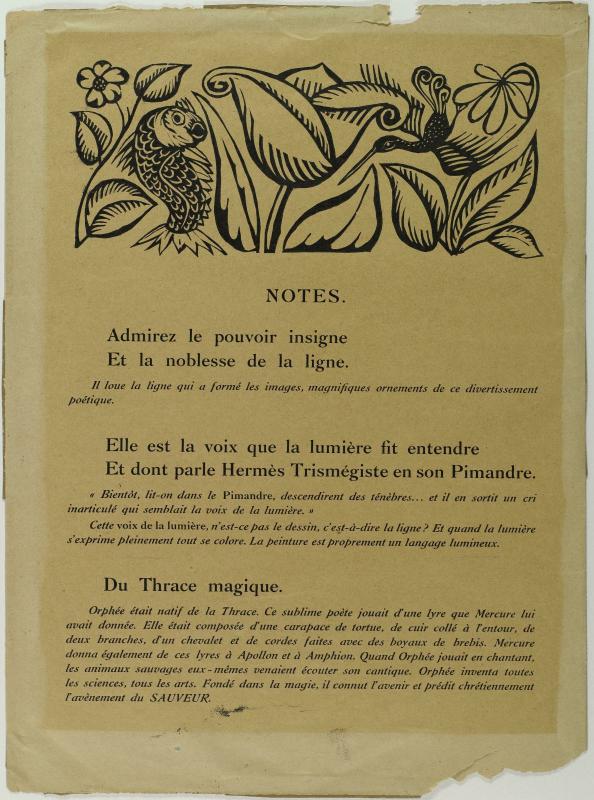 NOTES.

Admirez le pouvoir insigne
Et la noblesse de la ligne.

Il loue la ligne qui a formé les images, magnifiques ornements de ce divertissement poétique.

Elle est la voix que la lumière fit entendre
Et dont parle Hermès Trismégiste en son Pimandre.

« Bientôt, lit-on dans le Pimandre, descendirent des ténèbres... et il en sortit un cri inarticulé qui semblait la voix de la lumière. »

Cette voix de la lumière, n'est-ce pas le dessin, c'est-à-dire la ligne ? Et quand la lumière s'exprime pleinement tout se colore. La peinture est proprement un langage lumineux.

Du Thrace magique.

Orphée était natif de la Thrace. Ce sublime poète jouait d'une lyre que Mercure lui avait donnée. Elle était composée d'une carapace de tortue, de cuir collé à l'entour, de deux branches, d'un chevalet et de cordes faites avec des boyaux de brebis. Mercure donna également de ces lyres à Apollon et à Amphion. Quand Orphée jouait en chantant, les animaux sauvages eux-mêmes venaient écouter son cantique. Orphée inventa toutes les sciences, tous les arts. Fondé dans la magie, il connut l'avenir et prédit chrétiennement l'avènement du SAUVEUR.